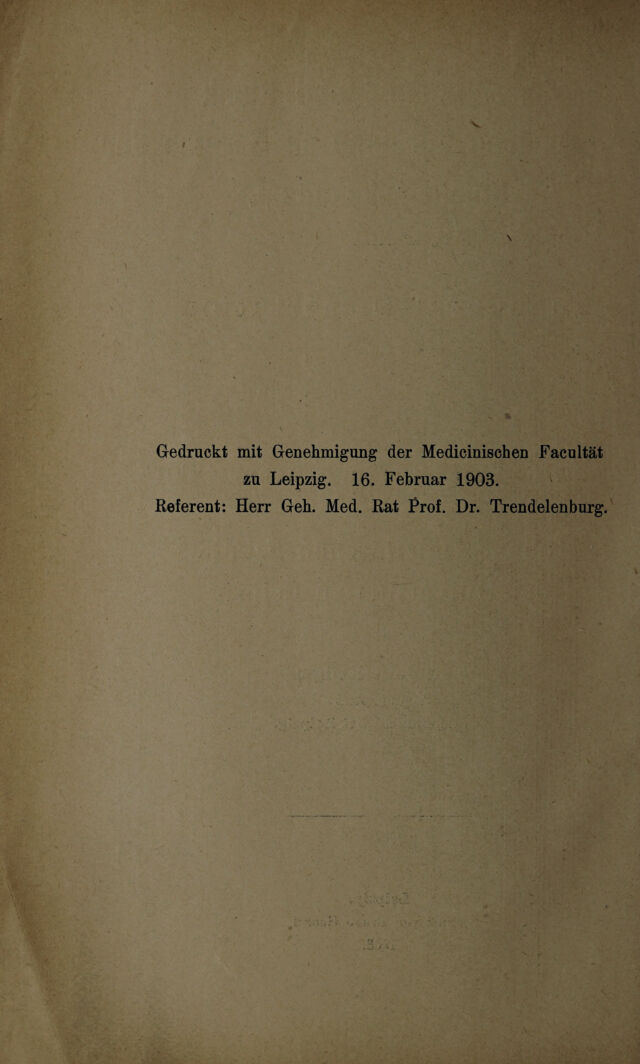 Gedruckt mit Genehmigung der Medicinischen Facultät zu Leipzig. 16. Februar 1903.
Referent: Herr Geh. Med. Rat Prof. Dr. Trendelenburg.